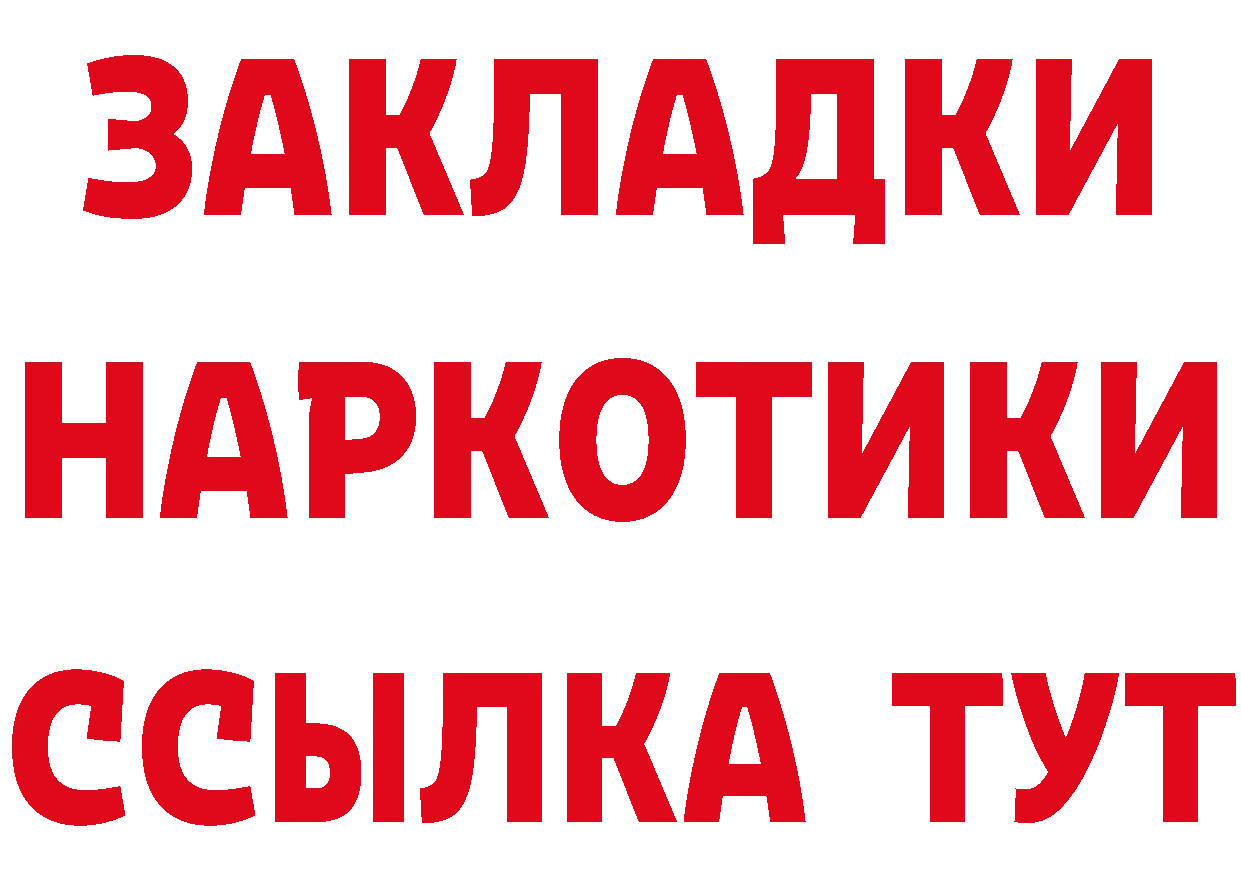 ЗАКЛАДКИ
НАРКОТИКИ
ССЫЛКА ТУТ